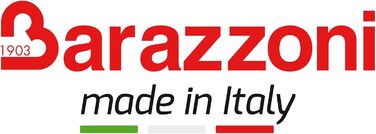 1903 Barazzoni
made in Italy